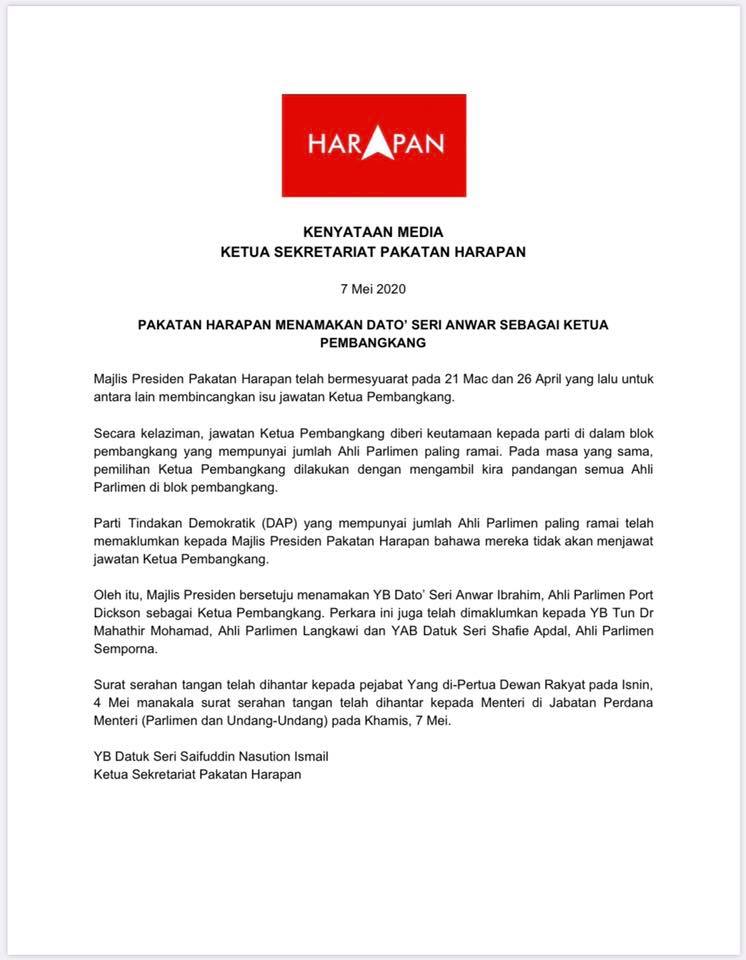 HARAPAN

KENYATAAN MEDIA
KETUA SEKRETARIAT PAKATAN HARAPAN

7 Mei 2020

PAKATAN HARAPAN MENAMAKAN DATO' SERI ANWAR SEBAGAI KETUA PEMBANGKANG

Majlis Presiden Pakatan Harapan telah bermesyuarat pada 21 Mac dan 26 April yang lalu untuk antara lain membincangkan isu jawatan Ketua Pembangkang.

Secara kelaziman, jawatan Ketua Pembangkang diberi keutamaan kepada parti di dalam blok pembangkang yang mempunyai jumlah Ahli Parlimen paling ramai. Pada masa yang sama, pemilihan Ketua Pembangkang dilakukan dengan mengambil kira pandangan semua Ahli Parlimen di blok pembangkang.

Parti Tindakan Demokratik (DAP) yang mempunyai jumlah Ahli Parlimen paling ramai telah memaklumkan kepada Majlis Presiden Pakatan Harapan bahawa mereka tidak akan menjawat jawatan Ketua Pembangkang.

Oleh itu, Majlis Presiden bersetuju menamakan YB Dato' Seri Anwar Ibrahim, Ahli Parlimen Port Dickson sebagai Ketua Pembangkang. Perkara ini juga telah dimaklumkan kepada YB Tun Dr Mahathir Mohamad, Ahli Parlimen Langkawi dan YAB Datuk Seri Shafie Apdal, Ahli Parlimen Semporna.

Surat serahan tangan telah dihantar kepada pejabat Yang di-Pertua Dewan Rakyat pada Isnin, 4 Mei manakala surat serahan tangan telah dihantar kepada Menteri di Jabatan Perdana Menteri (Parlimen dan Undang-Undang) pada Khamis, 7 Mei.

YB Datuk Seri Saifuddin Nasution Ismail
Ketua Sekretariat Pakatan Harapan